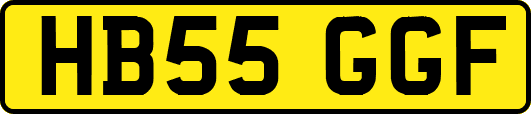 HB55 GGF